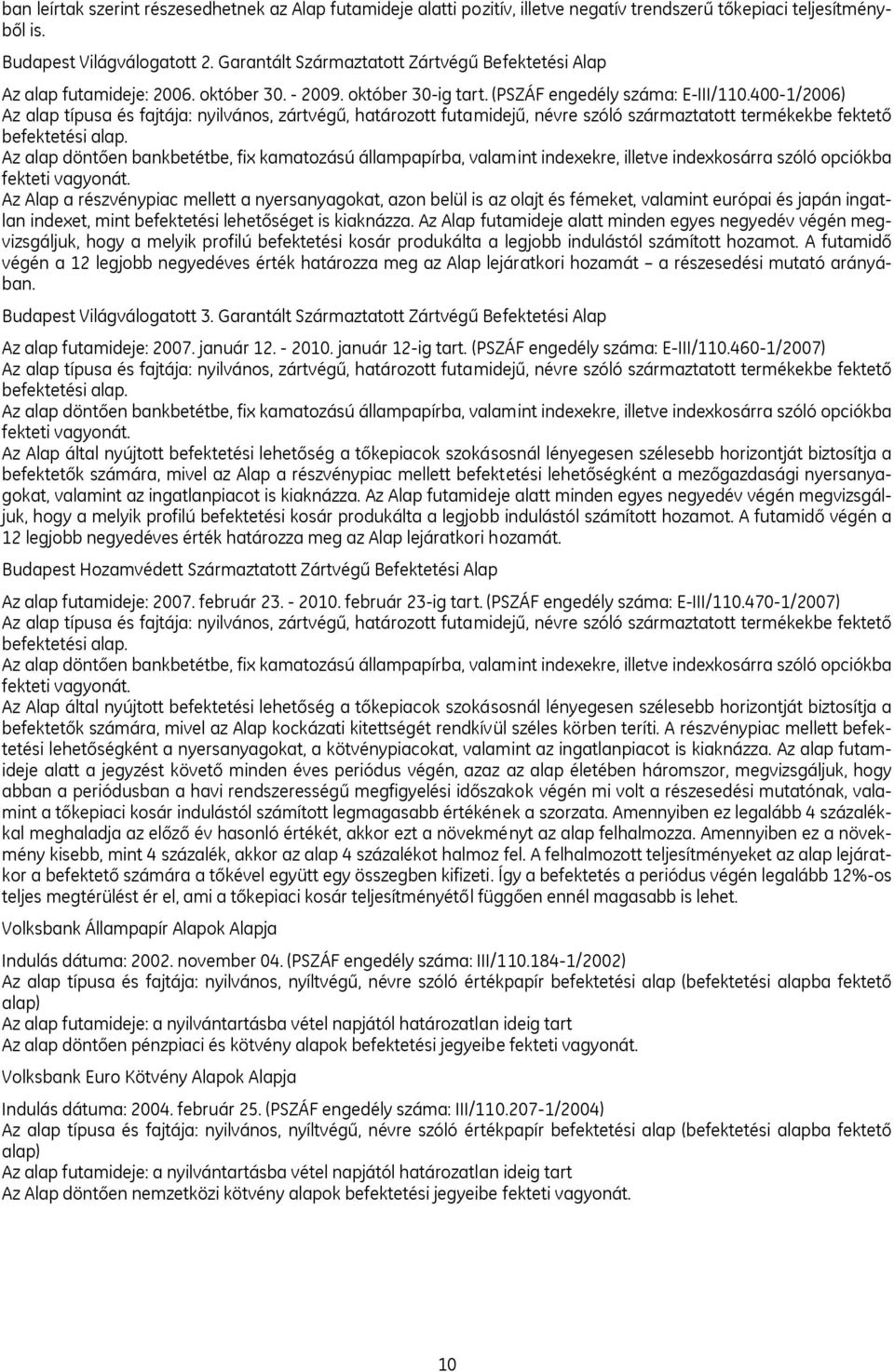 ban leírtak szerint részesedhetnek az Alap futamideje alatti pozitív, illetve negatív trendszerű tőkepiaci teljesítményből is.

Budapest Világválogatott 2. Garantált Származtatott Zártvégű Befektetési Alap

Az alap futamideje: 2006. október 30. - 2009. október 30-ig tart. (PSZÁF engedély száma: E-III/110.400-1/2006)
Az alap típusa és fajtája: nyilvános, zártvégű, határozott futamidejű, névre szóló származtatott termékekbe fektető befektetési alap.
Az alap döntően bankbetétbe, fix kamatozású állampapírba, valamint indexekre, illetve indexkosárra szóló opciókba fekteti vagyonát.
Az Alap a részvénypiac mellett a nyersanyagokat, azon belül is az olajt és fémeket, valamint európai és japán ingatlan indexet, mint befektetési lehetőséget is kiaknázza. Az Alap futamideje alatt minden egyes negyedév végén megvizsgáljuk, hogy a melyik profilú befektetési kosár produkálta a legjobb indulástól számított hozamot. A futamidő végén a 12 legjobb negyedéves érték határozza meg az Alap lejáratkori hozamát – a részesedési mutató arányában.

Budapest Világválogatott 3. Garantált Származtatott Zártvégű Befektetési Alap

Az alap futamideje: 2007. január 12. - 2010. január 12-ig tart. (PSZÁF engedély száma: E-III/110.460-1/2007)
Az alap típusa és fajtája: nyilvános, zártvégű, határozott futamidejű, névre szóló származtatott termékekbe fektető befektetési alap.
Az alap döntően bankbetétbe, fix kamatozású állampapírba, valamint indexekre, illetve indexkosárra szóló opciókba fekteti vagyonát.
Az Alap által nyújtott befektetési lehetőség a tőkepiacok szokásosnál lényegesen szélesebb horizontját biztosítja a befektetők számára, mivel az Alap a részvénypiac mellett befektetési lehetőségként a mezőgazdasági nyersanyagokat, valamint az ingatlanpiacot is kiaknázza. Az Alap futamideje alatt minden egyes negyedév végén megvizsgáljuk, hogy a melyik profilú befektetési kosár produkálta a legjobb indulástól számított hozamot. A futamidő végén a 12 legjobb negyedéves érték határozza meg az Alap lejáratkori hozamát.

Budapest Hozamvédett Származtatott Zártvégű Befektetési Alap

Az alap futamideje: 2007. február 23. - 2010. február 23-ig tart. (PSZÁF engedély száma: E-III/110.470-1/2007)
Az alap típusa és fajtája: nyilvános, zártvégű, határozott futamidejű, névre szóló származtatott termékekbe fektető befektetési alap.
Az alap döntően bankbetétbe, fix kamatozású állampapírba, valamint indexekre, illetve indexkosárra szóló opciókba fekteti vagyonát.
Az Alap által nyújtott befektetési lehetőség a tőkepiacok szokásosnál lényegesen szélesebb horizontját biztosítja a befektetők számára, mivel az Alap kockázati kitettségét rendkívül széles körben teríti. A részvénypiac mellett befektetési lehetőségként a nyersanyagokat, a kötvénypiacokat, valamint az ingatlanpiacot is kiaknázza. Az alap futamideje alatt a jegyzést követő minden éves periódus végén, azaz az alap életében háromszor, megvizsgáljuk, hogy abban a periódusban a havi rendszerességű megfigyelési időszakok végén mi volt a részesedési mutatónak, valamint a tőkepiaci kosár indulástól számított legmagasabb értékének a szorzata. Amennyiben ez legalább 4 százalékkal meghaladja az előző év hasonló értékét, akkor ezt a növekményt az alap felhalmozza. Amennyiben ez a növekmény kisebb, mint 4 százalék, akkor az alap 4 százalékot halmoz fel. A felhalmozott teljesítményeket az alap lejáratkor a befektető számára a tőkével együtt egy összegben kifizeti. Így a befektetés a periódus végén legalább 12%-os teljes megtérülést ér el, ami a tőkepiaci kosár teljesítményétől függően ennél magasabb is lehet.

Volksbank Állampapír Alapok Alapja

Indulás dátuma: 2002. november 04. (PSZÁF engedély száma: III/110.184-1/2002)
Az alap típusa és fajtája: nyilvános, nyíltvégű, névre szóló értékpapír befektetési alap (befektetési alapba fektető alap)
Az alap futamideje: a nyilvántartásba vétel napjától határozatlan ideig tart
Az alap döntően pénzpiaci és kötvény alapok befektetési jegyeibe fekteti vagyonát.

Volksbank Euro Kötvény Alapok Alapja

Indulás dátuma: 2004. február 25. (PSZÁF engedély száma: III/110.207-1/2004)
Az alap típusa és fajtája: nyilvános, nyíltvégű, névre szóló értékpapír befektetési alap (befektetési alapba fektető alap)
Az alap futamideje: a nyilvántartásba vétel napjától határozatlan ideig tart
Az alap döntően nemzetközi kötvény alapok befektetési jegyeibe fekteti vagyonát.

10